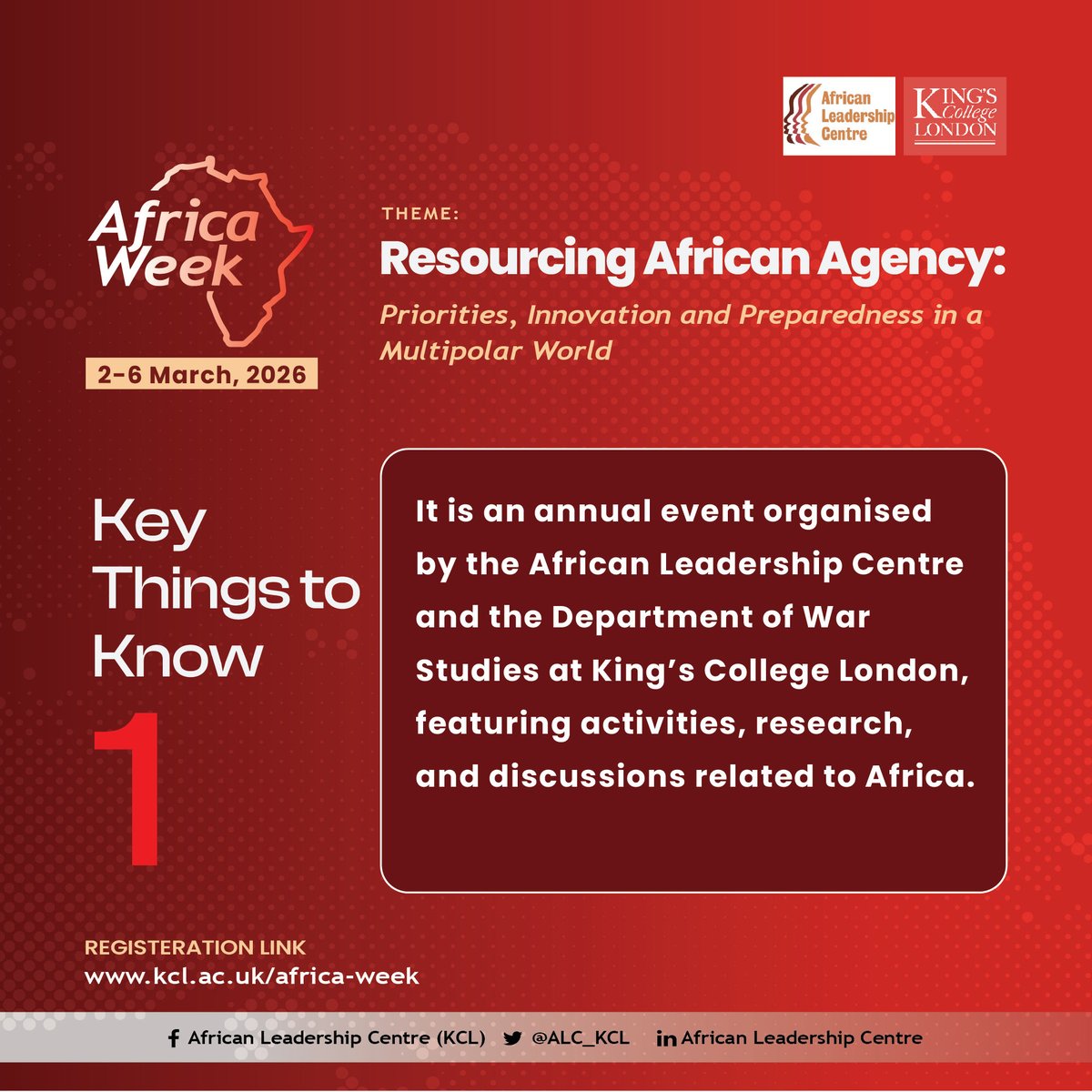 African Leadership Centre

KING'S College LONDON

Africa Week

2-6 March, 2026

THEME:

Resourcing African Agency:

Priorities, Innovation and Preparedness in a Multipolar World

Key Things to Know

1

It is an annual event organised by the African Leadership Centre and the Department of War Studies at King's College London, featuring activities, research, and discussions related to Africa.

REGISTERATION LINK
www.kcl.ac.uk/africa-week

African Leadership Centre (KCL) @ALC_KCL African Leadership Centre